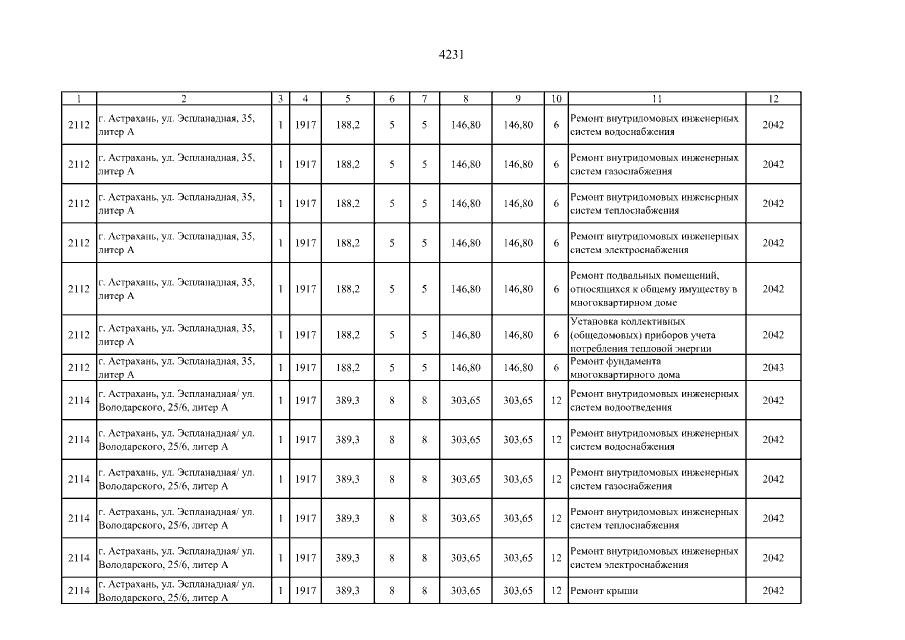 4231

| 1 | 2 | 3 | 4 | 5 | 6 | 7 | 8 | 9 | 10 | 11 | 12 |
|---|---|---|---|---|---|---|---|---|---|---|---|
| 2112 | г. Астрахань, ул. Эспланадная, 35, литер А | 1 | 1917 | 188,2 | 5 | 5 | 146,80 | 146,80 | 6 | Ремонт внутридомовых инженерных систем водоснабжения | 2042 |
| 2112 | г. Астрахань, ул. Эспланадная, 35, литер А | 1 | 1917 | 188,2 | 5 | 5 | 146,80 | 146,80 | 6 | Ремонт внутридомовых инженерных систем газоснабжения | 2042 |
| 2112 | г. Астрахань, ул. Эспланадная, 35, литер А | 1 | 1917 | 188,2 | 5 | 5 | 146,80 | 146,80 | 6 | Ремонт внутридомовых инженерных систем теплоснабжения | 2042 |
| 2112 | г. Астрахань, ул. Эспланадная, 35, литер А | 1 | 1917 | 188,2 | 5 | 5 | 146,80 | 146,80 | 6 | Ремонт внутридомовых инженерных систем электроснабжения | 2042 |
| 2112 | г. Астрахань, ул. Эспланадная, 35, литер А | 1 | 1917 | 188,2 | 5 | 5 | 146,80 | 146,80 | 6 | Ремонт подвальных помещений, относящихся к общему имуществу в многоквартирном доме | 2042 |
| 2112 | г. Астрахань, ул. Эспланадная, 35, литер А | 1 | 1917 | 188,2 | 5 | 5 | 146,80 | 146,80 | 6 | Установка коллективных (общедомовых) приборов учета потребления тепловой энергии | 2042 |
| 2112 | г. Астрахань, ул. Эспланадная, 35, литер А | 1 | 1917 | 188,2 | 5 | 5 | 146,80 | 146,80 | 6 | Ремонт фундамента многоквартирного дома | 2043 |
| 2114 | г. Астрахань, ул. Эспланадная/ ул. Володарского, 25/6, литер А | 1 | 1917 | 389,3 | 8 | 8 | 303,65 | 303,65 | 12 | Ремонт внутридомовых инженерных систем водоотведения | 2042 |
| 2114 | г. Астрахань, ул. Эспланадная/ ул. Володарского, 25/6, литер А | 1 | 1917 | 389,3 | 8 | 8 | 303,65 | 303,65 | 12 | Ремонт внутридомовых инженерных систем водоснабжения | 2042 |
| 2114 | г. Астрахань, ул. Эспланадная/ ул. Володарского, 25/6, литер А | 1 | 1917 | 389,3 | 8 | 8 | 303,65 | 303,65 | 12 | Ремонт внутридомовых инженерных систем газоснабжения | 2042 |
| 2114 | г. Астрахань, ул. Эспланадная/ ул. Володарского, 25/6, литер А | 1 | 1917 | 389,3 | 8 | 8 | 303,65 | 303,65 | 12 | Ремонт внутридомовых инженерных систем теплоснабжения | 2042 |
| 2114 | г. Астрахань, ул. Эспланадная/ ул. Володарского, 25/6, литер А | 1 | 1917 | 389,3 | 8 | 8 | 303,65 | 303,65 | 12 | Ремонт внутридомовых инженерных систем электроснабжения | 2042 |
| 2114 | г. Астрахань, ул. Эспланадная/ ул. Володарского, 25/6, литер А | 1 | 1917 | 389,3 | 8 | 8 | 303,65 | 303,65 | 12 | Ремонт крыши | 2042 |